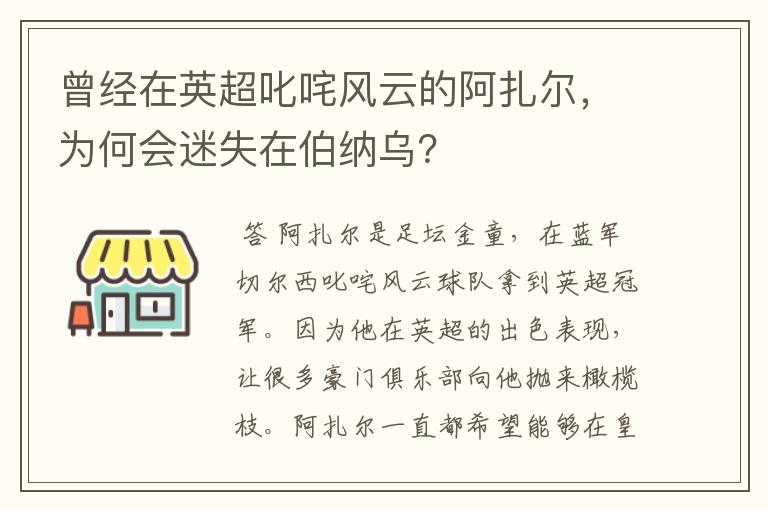 曾经在英超叱咤风云的阿扎尔，为何会迷失在伯纳乌？

答 阿扎尔是足坛金童，在蓝军切尔西叱咤风云球队拿到英超冠军。因为他在英超的出色表现，让很多豪门俱乐部向他抛来橄榄枝。阿扎尔一直都希望能够在皇